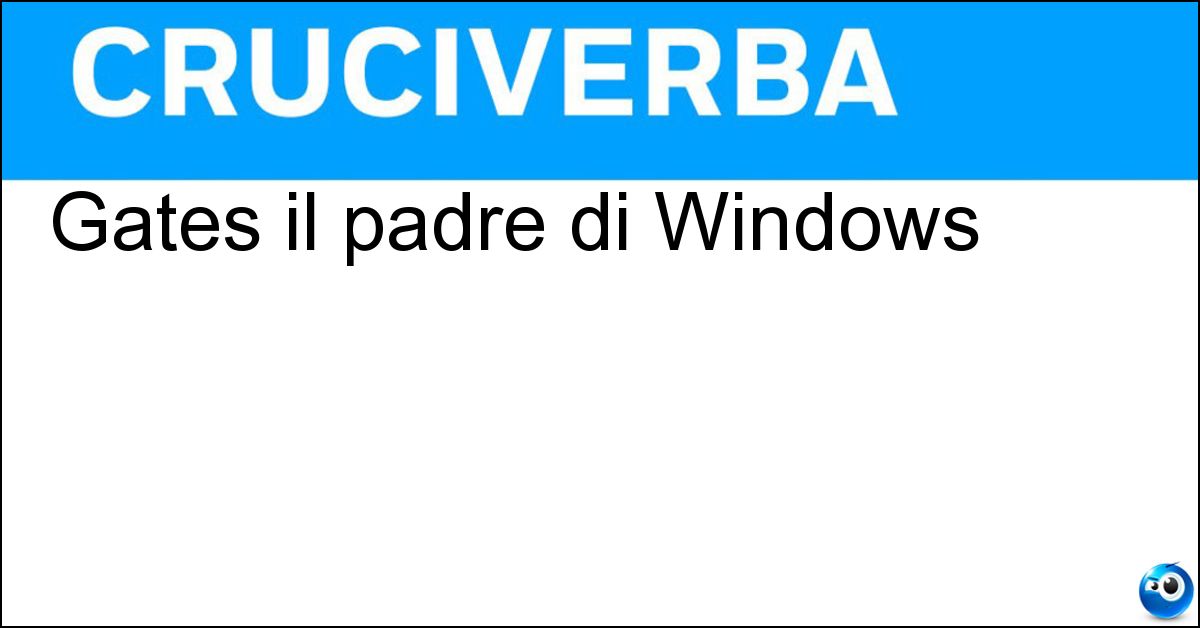 CRUCIVERBA

Gates il padre di Windows